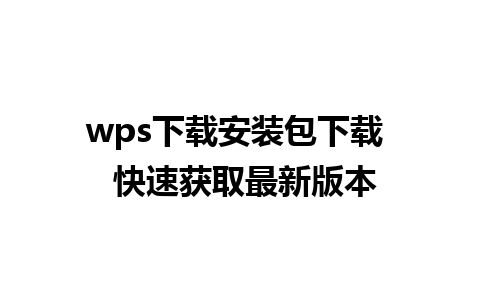 wps下载安装包下载
快速获取最新版本